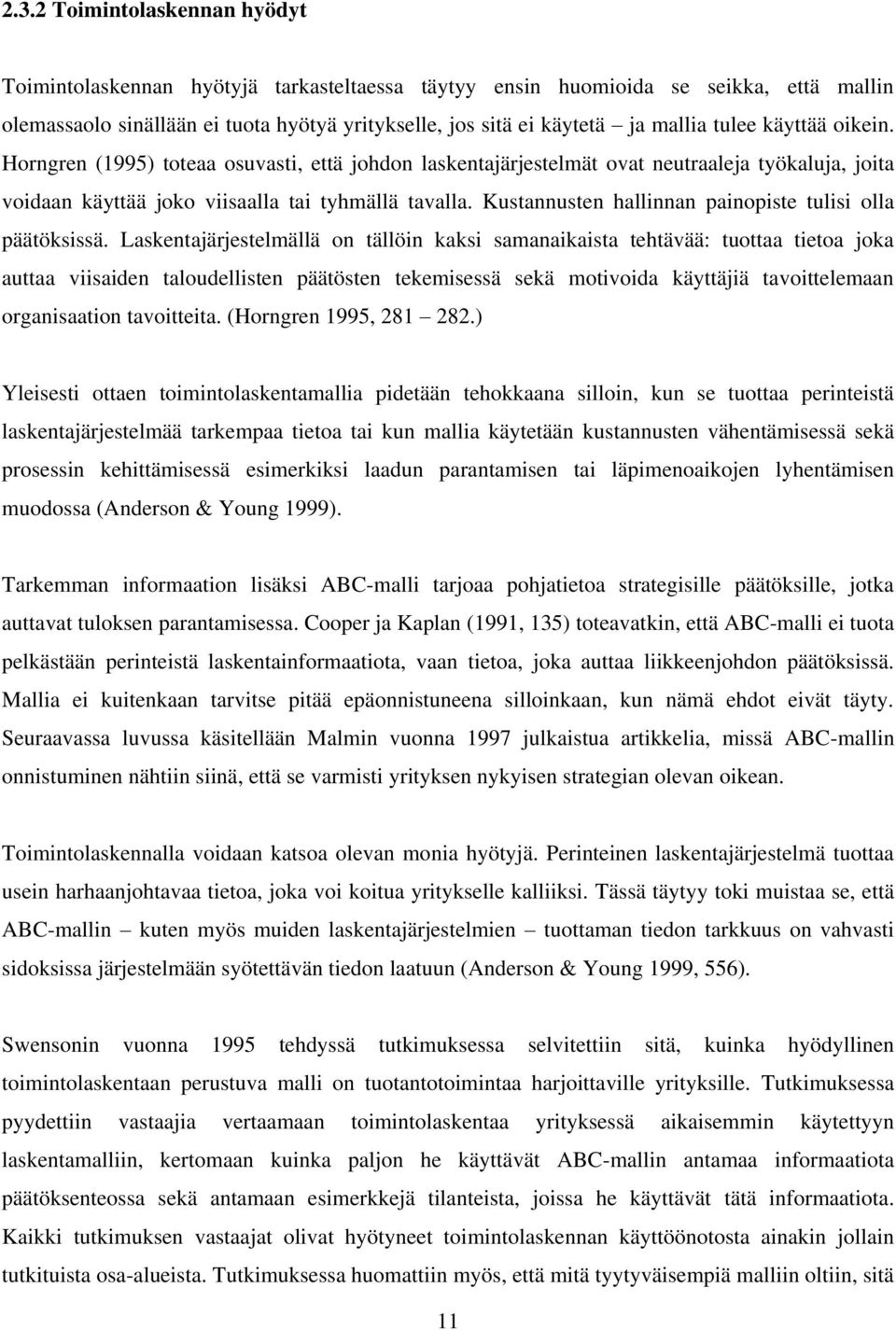 2.3.2 Toimintolaskennan hyödyt

Toimintolaskennan hyötyjä tarkasteltaessa täytyy ensin huomioida se seikka, että mallin olemassaolo sinällään ei tuota hyötyä yritykselle, jos sitä ei käytetä – ja mallia tulee käyttää oikein. Horngren (1995) toteaa osuvasti, että johdon laskentajärjestelmät ovat neutraaleja työkaluja, joita voidaan käyttää joko viisaalla tai tyhmällä tavalla. Kustannusten hallinnan painopiste tulisi olla päätöksissä. Laskentajärjestelmällä on tällöin kaksi samanaikaista tehtävää: tuottaa tietoa joka auttaa viisaiden taloudellisten päätösten tekemisessä sekä motivoida käyttäjiä tavoittelemaan organisaation tavoitteita. (Horngren 1995, 281 – 282.)

Yleisesti ottaen toimintolaskentamallia pidetään tehokkaana silloin, kun se tuottaa perinteistä laskentajärjestelmää tarkempaa tietoa tai kun mallia käytetään kustannusten vähentämisessä sekä prosessin kehittämisessä esimerkiksi laadun parantamisen tai läpimenoaikojen lyhentämisen muodossa (Anderson & Young 1999).

Tarkemman informaation lisäksi ABC-malli tarjoaa pohjatietoa strategisille päätöksille, jotka auttavat tuloksen parantamisessa. Cooper ja Kaplan (1991, 135) toteavatkin, että ABC-malli ei tuota pelkästään perinteistä laskentainformaatiota, vaan tietoa, joka auttaa liikkeenjohdon päätöksissä. Mallia ei kuitenkaan tarvitse pitää epäonnistuneena silloinkaan, kun nämä ehdot eivät täyty. Seuraavassa luvussa käsitellään Malmin vuonna 1997 julkaistua artikkelia, missä ABC-mallin onnistuminen nähtiin siinä, että se varmisti yrityksen nykyisen strategian olevan oikean.

Toimintolaskennalla voidaan katsoa olevan monia hyötyjä. Perinteinen laskentajärjestelmä tuottaa usein harhaanjohtavaa tietoa, joka voi koitua yritykselle kalliiksi. Tässä täytyy toki muistaa se, että ABC-mallin – kuten myös muiden laskentajärjestelmien – tuottaman tiedon tarkkuus on vahvasti sidoksissa järjestelmään syötettävän tiedon laatuun (Anderson & Young 1999, 556).

Swensonin vuonna 1995 tehdyssä tutkimuksessa selvitettiin sitä, kuinka hyödyllinen toimintolaskentaan perustuva malli on tuotantotoimintaa harjoittaville yrityksille. Tutkimuksessa pyydettiin vastaajia vertaamaan toimintolaskentaa yrityksessä aikaisemmin käytettyyn laskentamalliin, kertomaan kuinka paljon he käyttävät ABC-mallin antamaa informaatiota päätöksenteossa sekä antamaan esimerkkejä tilanteista, joissa he käyttävät tätä informaatiota. Kaikki tutkimuksen vastaajat olivat hyötyneet toimintolaskennan käyttöönotosta ainakin jollain tutkituista osa-alueista. Tutkimuksessa huomattiin myös, että mitä tyytyväisempiä malliin oltiin, sitä

11